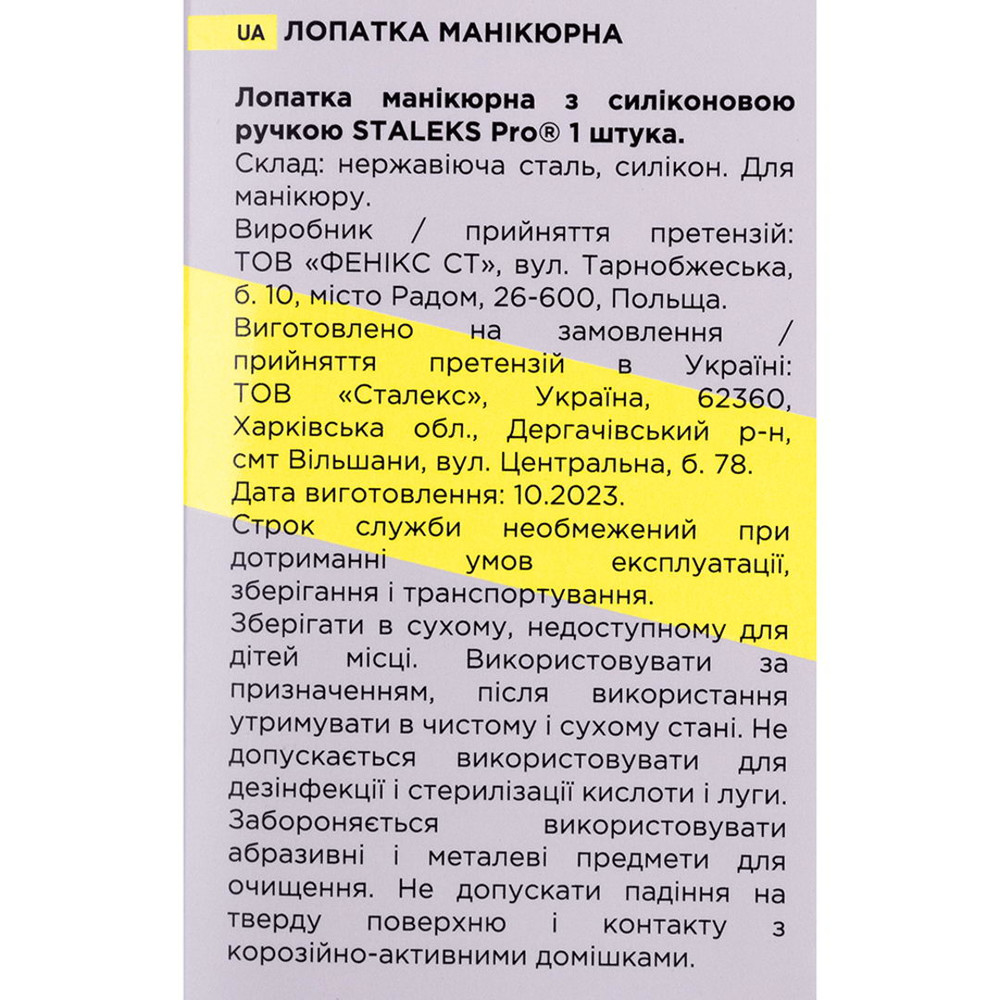 UA ЛОПАТКА МАНІКЮРНА

Лопатка манікюрна з силіконовою ручкою STALEKS Pro® 1 штука.
Склад: нержавіюча сталь, силікон. Для манікюру.
Виробник / прийняття претензій: ТОВ «ФЕНІКС СТ», вул. Тарнобжеська, б. 10, місто Радом, 26-600, Польща.
Виготовлено на замовлення / прийняття претензій в Україні: ТОВ «Сталекс», Україна, 62360, Харківська обл., Дергачівський р-н, смт Вільшани, вул. Центральна, б. 78.
Дата виготовлення: 10.2023.
Строк служби необмежений при дотриманні умов експлуатації, зберігання і транспортування.
Зберігати в сухому, недоступному для дітей місці. Використовувати за призначенням, після використання утримувати в чистому і сухому стані. Не допускається використовувати для дезінфекції і стерилізації кислоти і луги. Забороняється використовувати абразивні і металеві предмети для очищення. Не допускати падіння на тверду поверхню і контакту з корозійно-активними домішками.